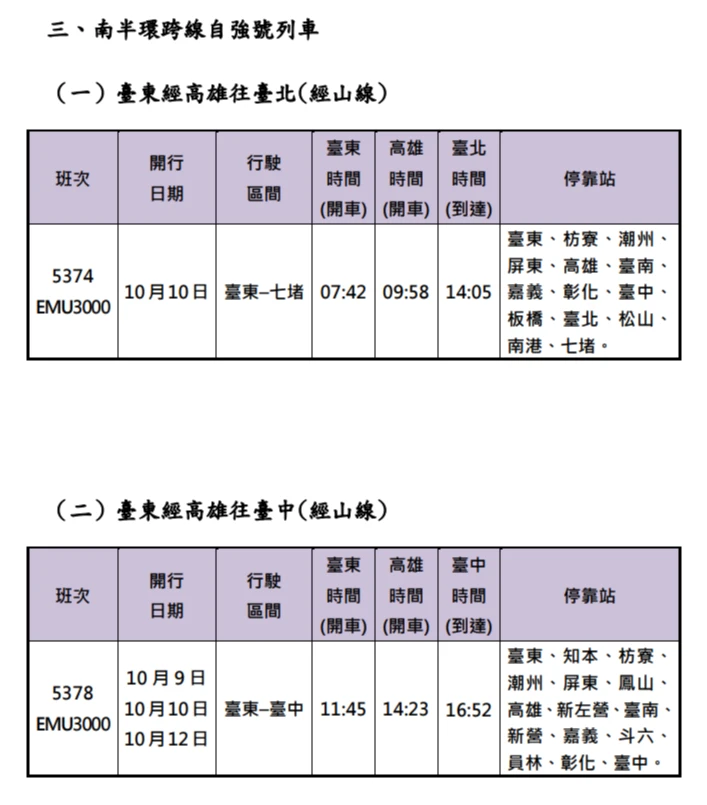 三、南半環跨線自強號列車

（一）臺東經高雄往臺北(經山線)

| 班次 | 開行日期 | 行駛區間 | 臺東時間(開車) | 高雄時間(開車) | 臺北時間(到達) | 停靠站 |
|---|---|---|---|---|---|---|
| 5374 EMU3000 | 10月10日 | 臺東–七堵 | 07:42 | 09:58 | 14:05 | 臺東、枋寮、潮州、屏東、高雄、臺南、嘉義、彰化、臺中、板橋、臺北、松山、南港、七堵。 |

（二）臺東經高雄往臺中(經山線)

| 班次 | 開行日期 | 行駛區間 | 臺東時間(開車) | 高雄時間(開車) | 臺中時間(到達) | 停靠站 |
|---|---|---|---|---|---|---|
| 5378 EMU3000 | 10月9日 10月10日 10月12日 | 臺東–臺中 | 11:45 | 14:23 | 16:52 | 臺東、知本、枋寮、潮州、屏東、鳳山、高雄、新左營、臺南、新營、嘉義、斗六、員林、彰化、臺中。 |